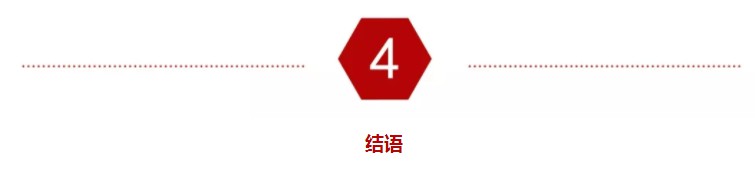 4

结语